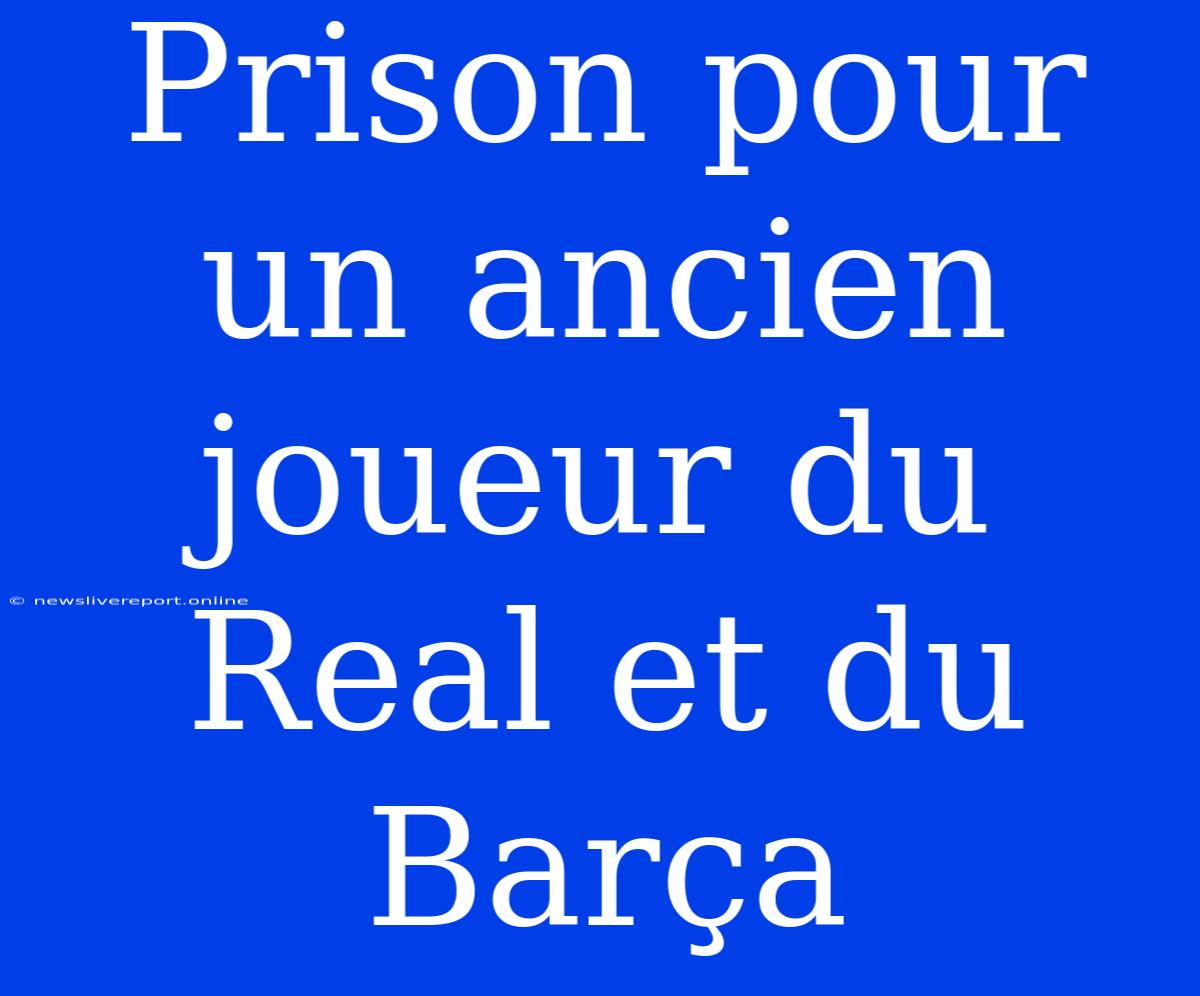 Prison pour un ancien joueur du Real et du Barça

© newslivereport.online